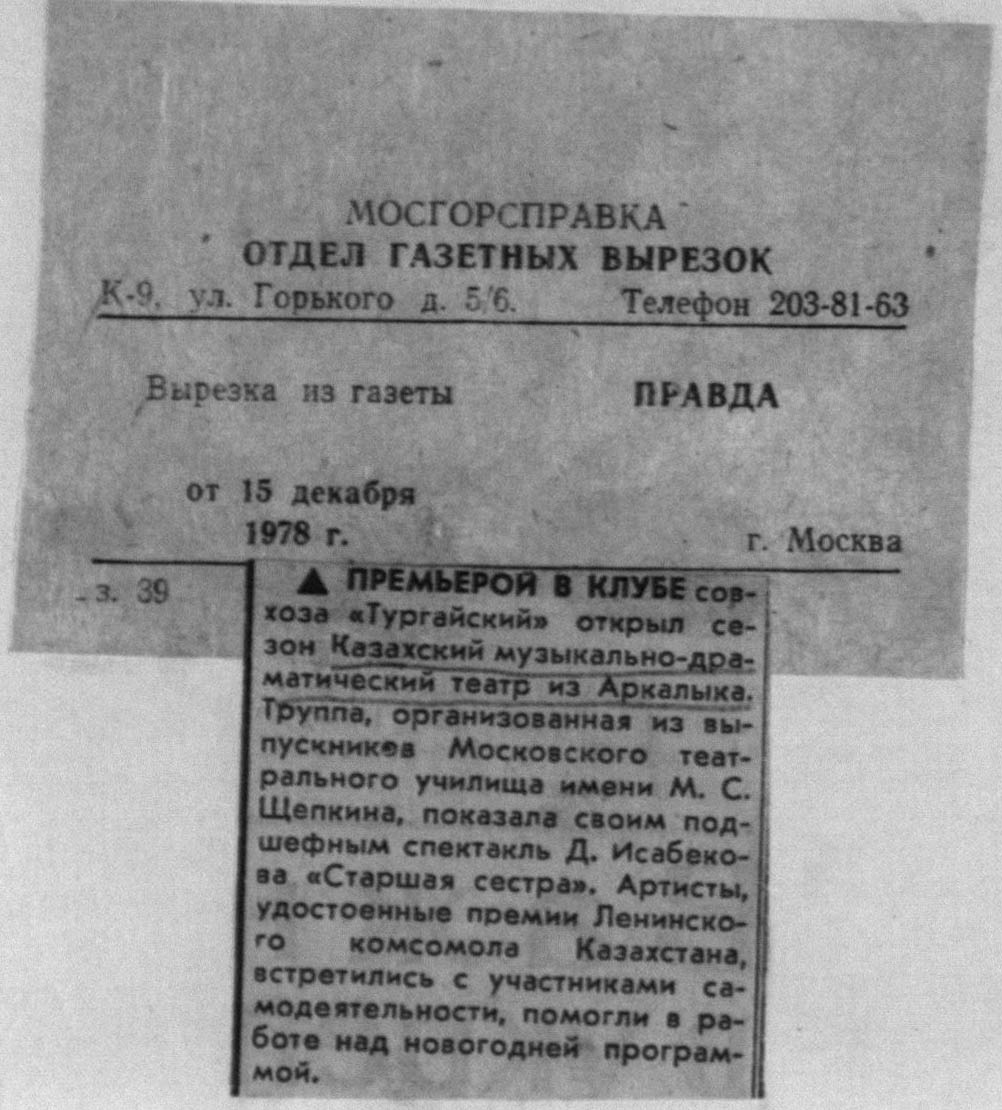 МОСГОРСПРАВКА
ОТДЕЛ ГАЗЕТНЫХ ВЫРЕЗОК
К-9, ул. Горького д. 5/6. Телефон 203-81-63

Вырезка из газеты ПРАВДА

от 15 декабря 1978 г. г. Москва

з. 39

▲ ПРЕМЬЕРОЙ В КЛУБЕ совхоза «Тургайский» открыл сезон Казахский музыкально-драматический театр из Аркалыка. Труппа, организованная из выпускников Московского театрального училища имени М. С. Щепкина, показала своим подшефным спектакль Д. Исабекова «Старшая сестра». Артисты, удостоенные премии Ленинского комсомола Казахстана, встретились с участниками самодеятельности, помогли в работе над новогодней программой.